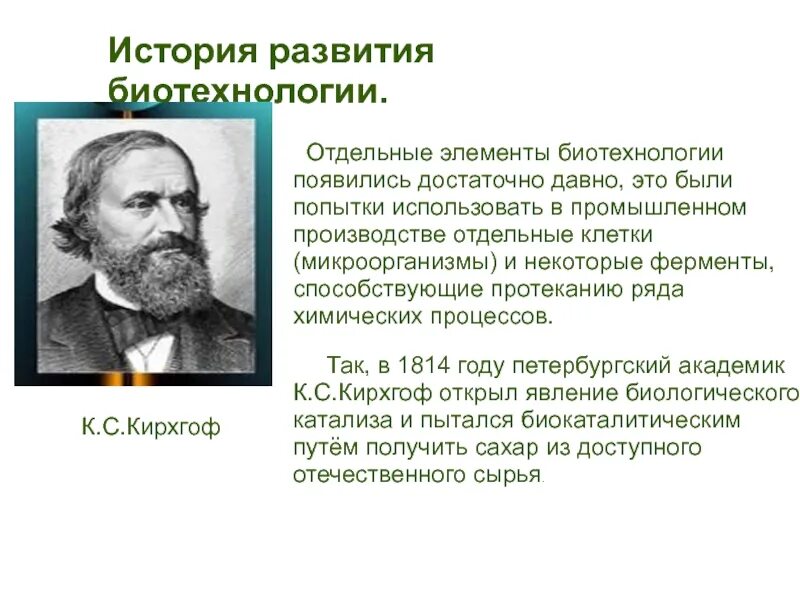 История развития биотехнологии.

Отдельные элементы биотехнологии появились достаточно давно, это были попытки использовать в промышленном производстве отдельные клетки (микроорганизмы) и некоторые ферменты, способствующие протеканию ряда химических процессов.

Так, в 1814 году петербургский академик К.С.Кирхгоф открыл явление биологического катализа и пытался биокаталитическим путём получить сахар из доступного отечественного сырья.

К.С.Кирхгоф